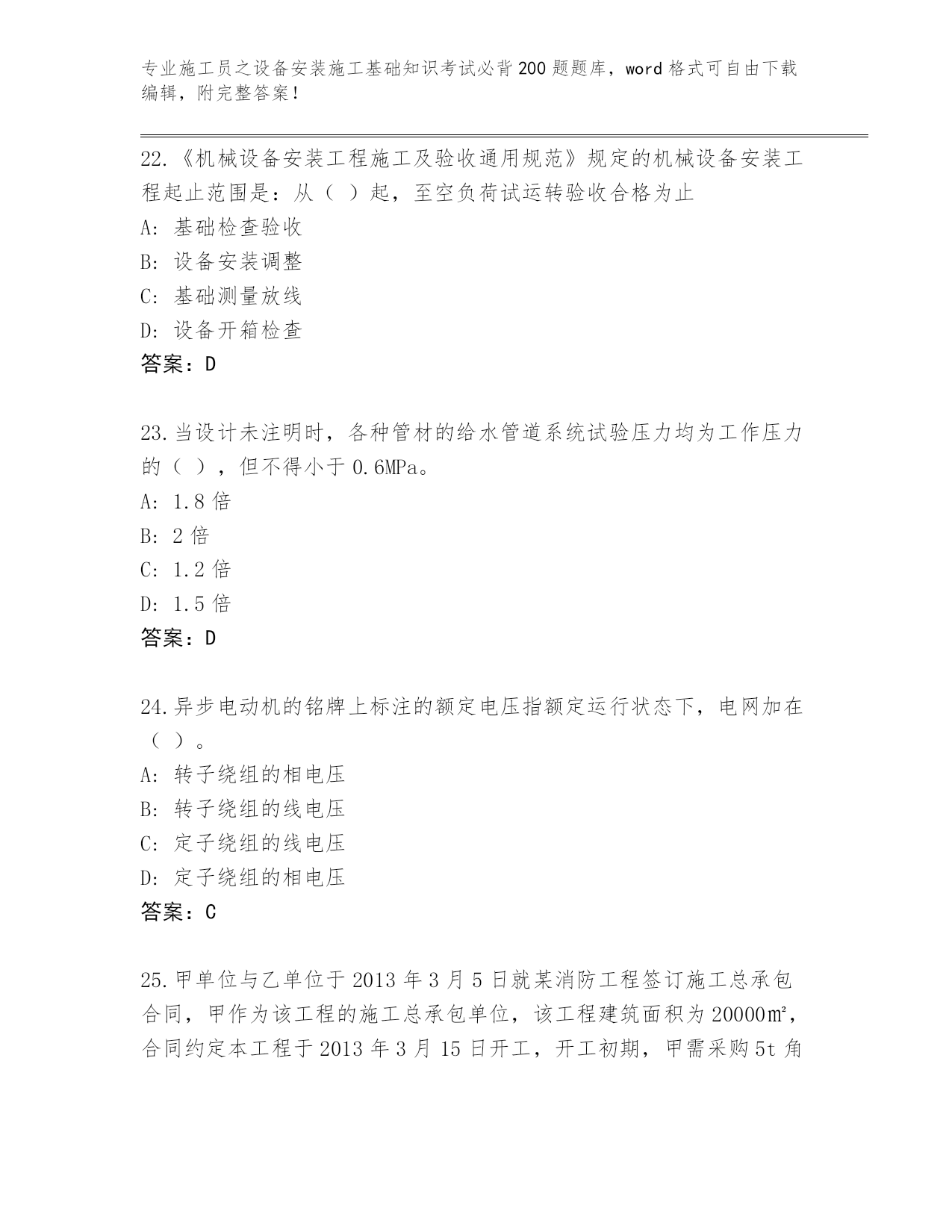 专业施工员之设备安装施工基础知识考试必背200题题库，word格式可自由下载编辑，附完整答案！

22.《机械设备安装工程施工及验收通用规范》规定的机械设备安装工程起止范围是：从（ ）起，至空负荷试运转验收合格为止
A: 基础检查验收
B: 设备安装调整
C: 基础测量放线
D: 设备开箱检查
答案：D

23.当设计未注明时，各种管材的给水管道系统试验压力均为工作压力的（ ），但不得小于0.6MPa。
A: 1.8倍
B: 2倍
C: 1.2倍
D: 1.5倍
答案：D

24.异步电动机的铭牌上标注的额定电压指额定运行状态下，电网加在（ ）。
A: 转子绕组的相电压
B: 转子绕组的线电压
C: 定子绕组的线电压
D: 定子绕组的相电压
答案：C

25.甲单位与乙单位于2013年3月5日就某消防工程签订施工总承包合同，甲作为该工程的施工总承包单位，该工程建筑面积为20000㎡，合同约定本工程于2013年3月15日开工，开工初期，甲需采购5t角